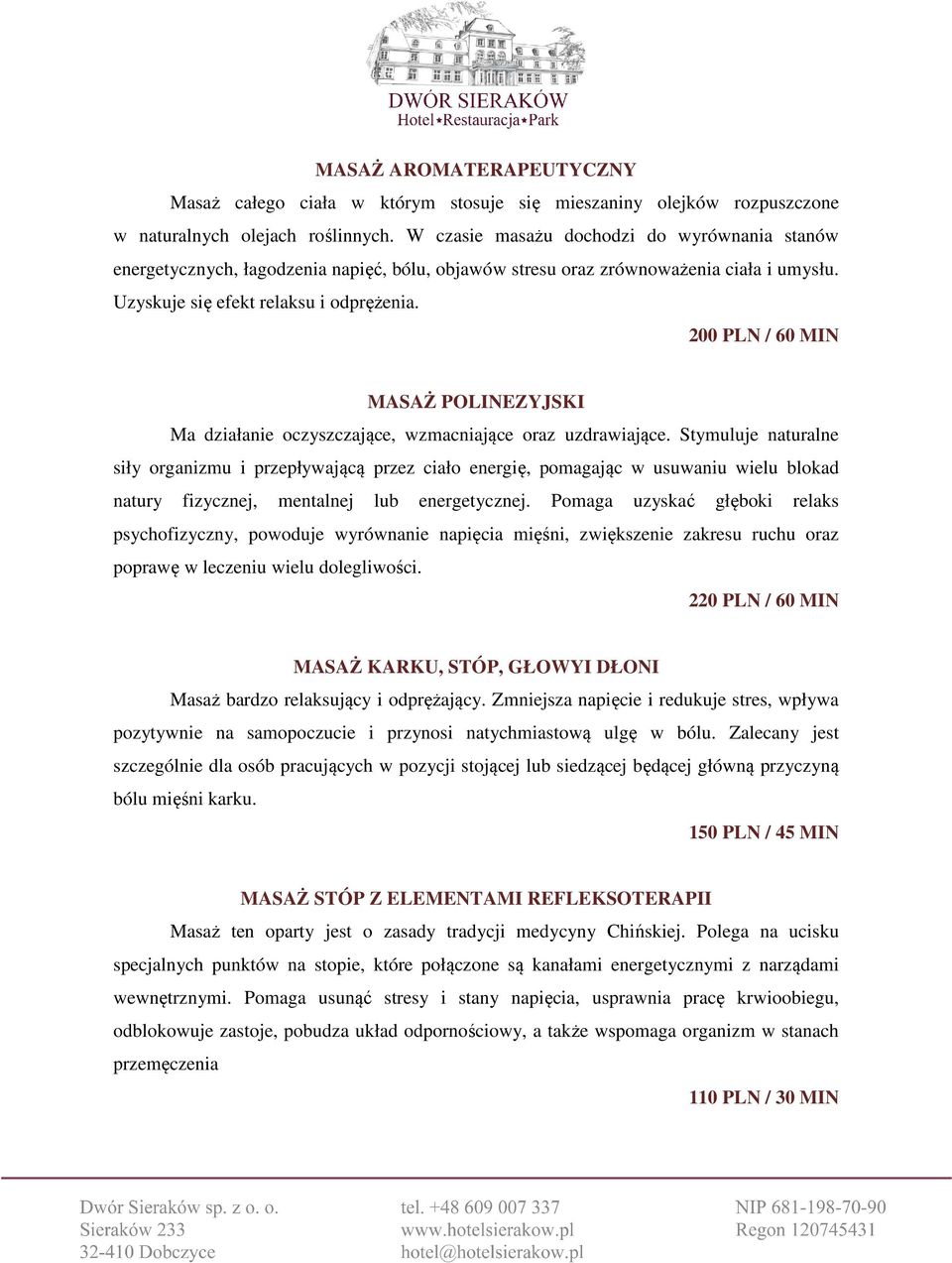 DWÓR SIERAKÓW
Hotel★Restauracja★Park

MASAŻ AROMATERAPEUTYCZNY

Masaż całego ciała w którym stosuje się mieszaniny olejków rozpuszczone w naturalnych olejach roślinnych. W czasie masażu dochodzi do wyrównania stanów energetycznych, łagodzenia napięć, bólu, objawów stresu oraz zrównoważenia ciała i umysłu. Uzyskuje się efekt relaksu i odprężenia.

200 PLN / 60 MIN

MASAŻ POLINEZYJSKI

Ma działanie oczyszczające, wzmacniające oraz uzdrawiające. Stymuluje naturalne siły organizmu i przepływającą przez ciało energię, pomagając w usuwaniu wielu blokad natury fizycznej, mentalnej lub energetycznej. Pomaga uzyskać głęboki relaks psychofizyczny, powoduje wyrównanie napięcia mięśni, zwiększenie zakresu ruchu oraz poprawę w leczeniu wielu dolegliwości.

220 PLN / 60 MIN

MASAŻ KARKU, STÓP, GŁOWYI DŁONI

Masaż bardzo relaksujący i odprężający. Zmniejsza napięcie i redukuje stres, wpływa pozytywnie na samopoczucie i przynosi natychmiastową ulgę w bólu. Zalecany jest szczególnie dla osób pracujących w pozycji stojącej lub siedzącej będącej główną przyczyną bólu mięśni karku.

150 PLN / 45 MIN

MASAŻ STÓP Z ELEMENTAMI REFLEKSOTERAPII

Masaż ten oparty jest o zasady tradycji medycyny Chińskiej. Polega na ucisku specjalnych punktów na stopie, które połączone są kanałami energetycznymi z narządami wewnętrznymi. Pomaga usunąć stresy i stany napięcia, usprawnia pracę krwioobiegu, odblokowuje zastoje, pobudza układ odpornościowy, a także wspomaga organizm w stanach przemęczenia

110 PLN / 30 MIN

Dwór Sieraków sp. z o. o.
Sieraków 233
32-410 Dobczyce

tel. +48 609 007 337
www.hotelsierakow.pl
hotel@hotelsierakow.pl

NIP 681-198-70-90
Regon 120745431